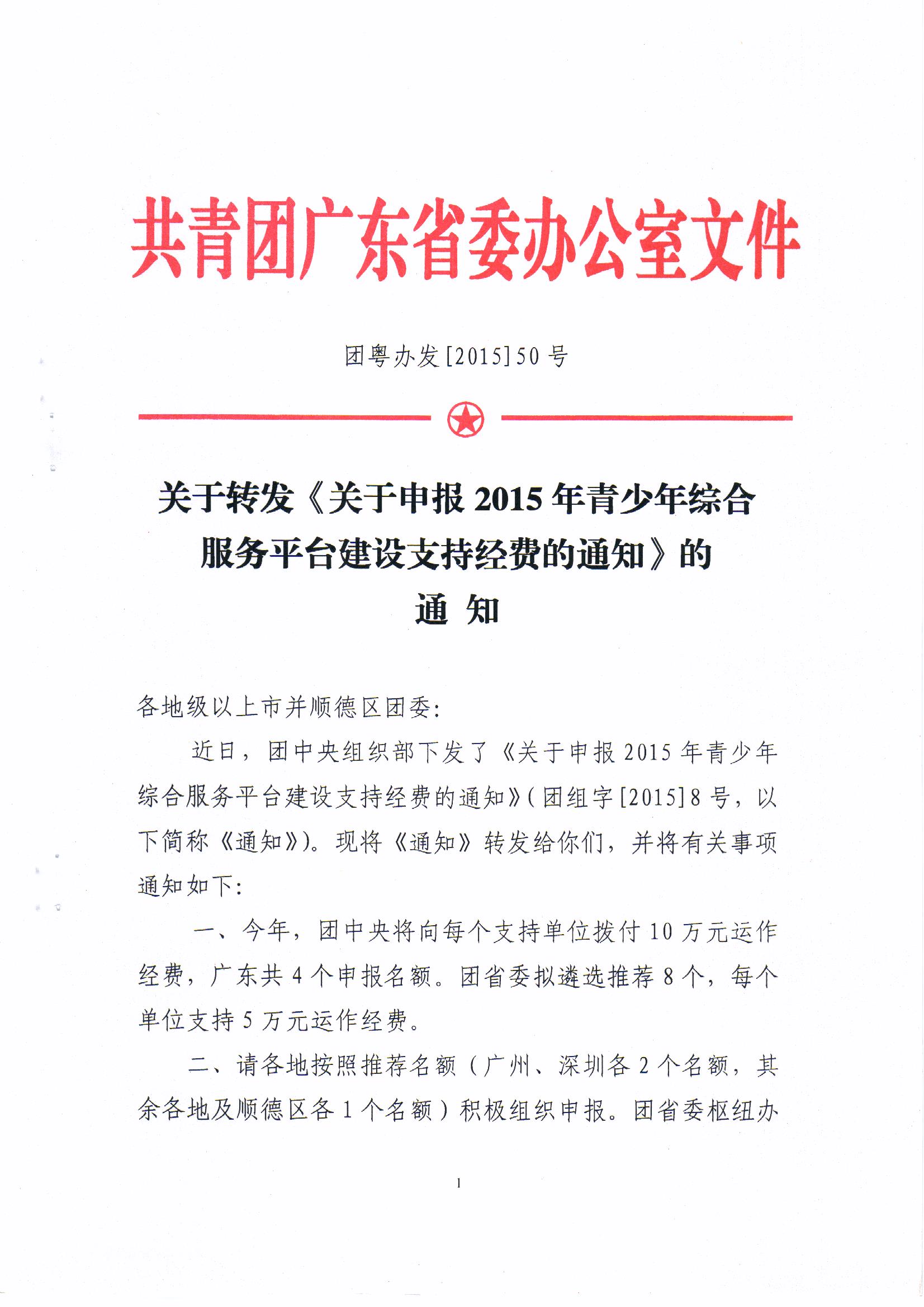 共青团广东省委办公室文件

团粤办发[2015]50号

关于转发《关于申报2015年青少年综合服务平台建设支持经费的通知》的通 知

各地级以上市并顺德区团委:

近日，团中央组织部下发了《关于申报2015年青少年综合服务平台建设支持经费的通知》(团组字[2015]8号，以下简称《通知》)。现将《通知》转发给你们，并将有关事项通知如下:

一、今年，团中央将向每个支持单位拨付10万元运作经费，广东共4个申报名额。团省委拟遴选推荐8个，每个单位支持5万元运作经费。

二、请各地按照推荐名额（广州、深圳各2个名额，其余各地及顺德区各1个名额）积极组织申报。团省委枢纽办

1